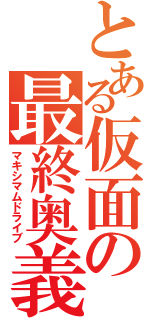 とある仮面の最終奥義

マキシマムドライブ